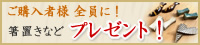 ご購入者様 全員に！

箸置きなど プレゼント！